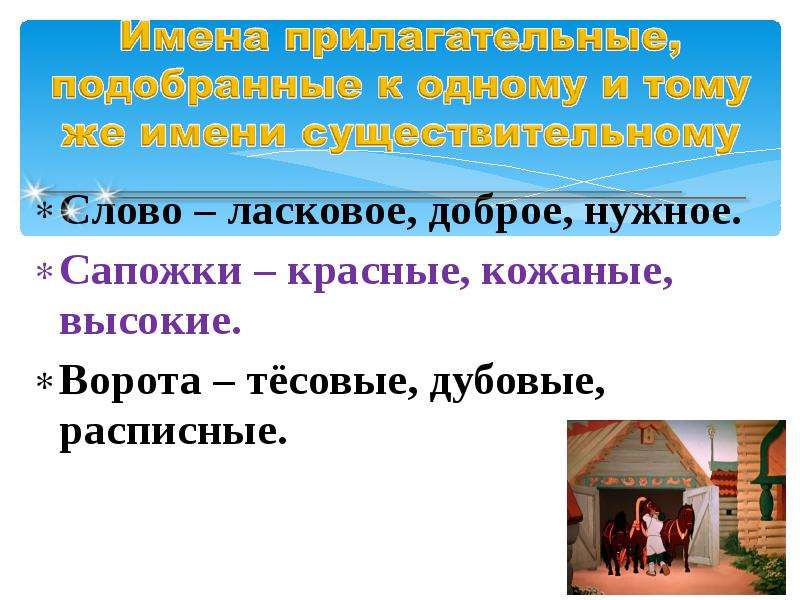 Имена прилагательные, подобранные к одному и тому же имени существительному

* Слово – ласковое, доброе, нужное.
* Сапожки – красные, кожаные, высокие.
* Ворота – тёсовые, дубовые, расписные.